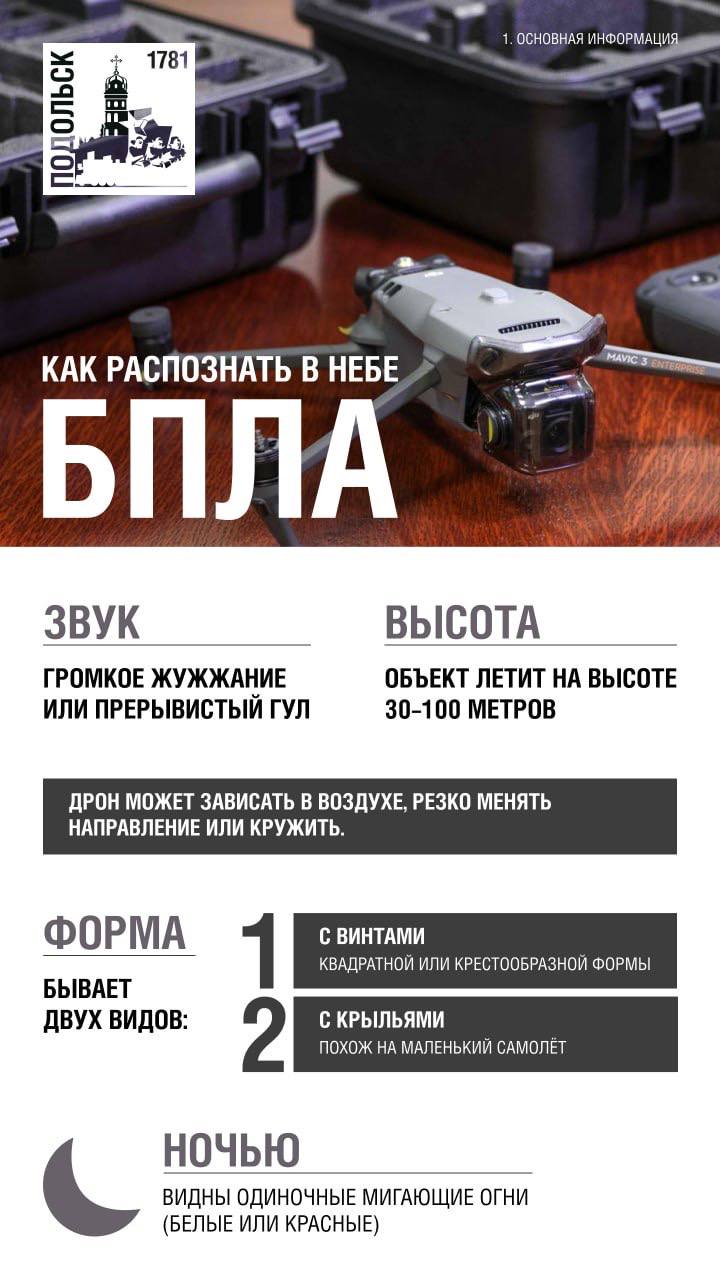 ПОДОЛЬСК 1781

1. ОСНОВНАЯ ИНФОРМАЦИЯ

MAVIC 3 ENTERPRISE

КАК РАСПОЗНАТЬ В НЕБЕ
БПЛА

ЗВУК
ГРОМКОЕ ЖУЖЖАНИЕ ИЛИ ПРЕРЫВИСТЫЙ ГУЛ

ВЫСОТА
ОБЪЕКТ ЛЕТИТ НА ВЫСОТЕ 30–100 МЕТРОВ

ДРОН МОЖЕТ ЗАВИСАТЬ В ВОЗДУХЕ, РЕЗКО МЕНЯТЬ НАПРАВЛЕНИЕ ИЛИ КРУЖИТЬ.

ФОРМА
БЫВАЕТ ДВУХ ВИДОВ:

1 С ВИНТАМИ
КВАДРАТНОЙ ИЛИ КРЕСТООБРАЗНОЙ ФОРМЫ

2 С КРЫЛЬЯМИ
ПОХОЖ НА МАЛЕНЬКИЙ САМОЛЁТ

НОЧЬЮ
ВИДНЫ ОДИНОЧНЫЕ МИГАЮЩИЕ ОГНИ (БЕЛЫЕ ИЛИ КРАСНЫЕ)